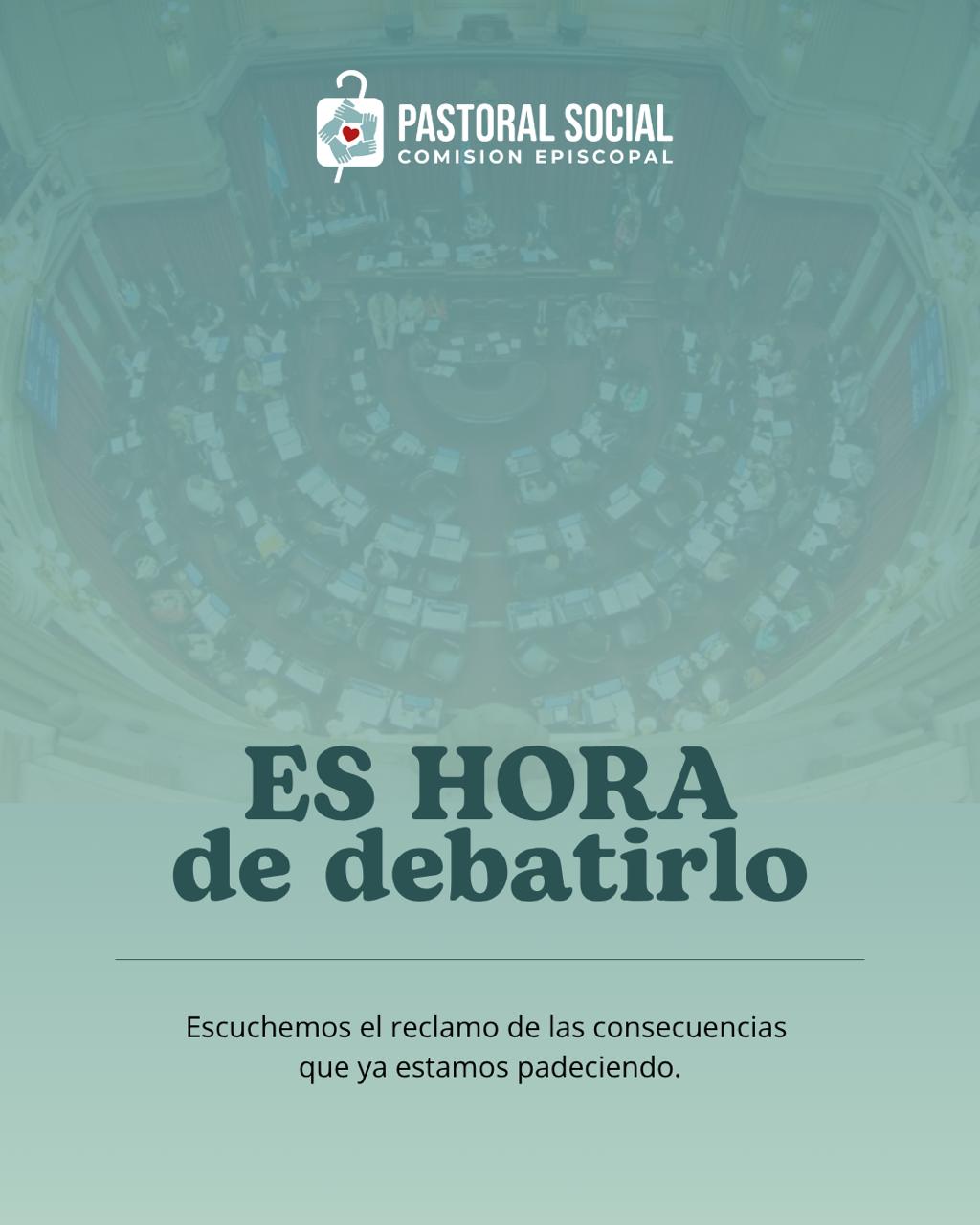 PASTORAL SOCIAL
COMISION EPISCOPAL

ES HORA
de debatirlo

Escuchemos el reclamo de las consecuencias que ya estamos padeciendo.